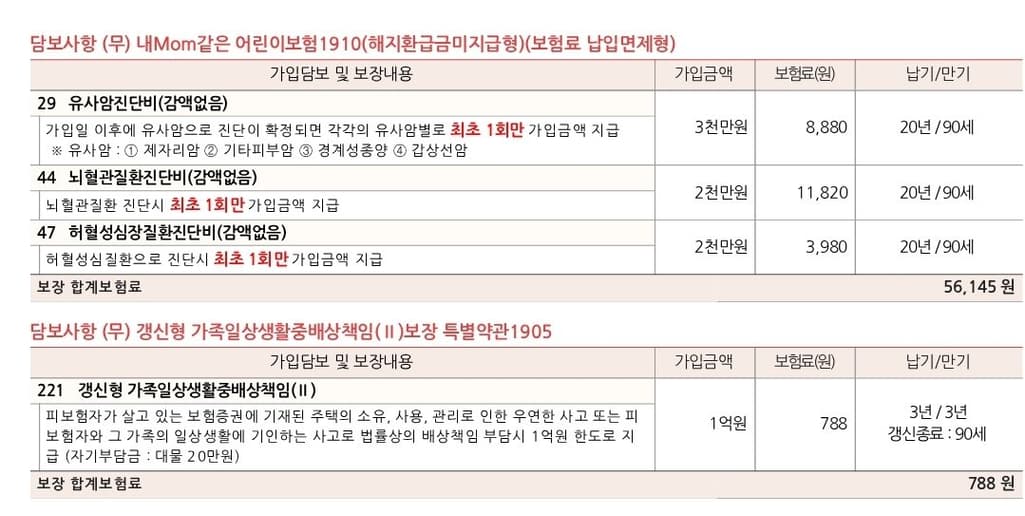 담보사항 (무) 내Mom같은 어린이보험1910(해지환급금미지급형)(보험료 납입면제형)

| 가입담보 및 보장내용 | 가입금액 | 보험료(원) | 납기/만기 |
|---|---|---|---|
| 29 유사암진단비(감액없음) 가입일 이후에 유사암으로 진단이 확정되면 각각의 유사암별로 최초 1회만 가입금액 지급 ※ 유사암 : ① 제자리암 ② 기타피부암 ③ 경계성종양 ④ 갑상선암 | 3천만원 | 8,880 | 20년 / 90세 |
| 44 뇌혈관질환진단비(감액없음) 뇌혈관질환 진단시 최초 1회만 가입금액 지급 | 2천만원 | 11,820 | 20년 / 90세 |
| 47 허혈성심장질환진단비(감액없음) 허혈성심질환으로 진단시 최초 1회만 가입금액 지급 | 2천만원 | 3,980 | 20년 / 90세 |
| 보장 합계보험료 | | | 56,145 원 |

담보사항 (무) 갱신형 가족일상생활중배상책임(Ⅱ)보장 특별약관1905

| 가입담보 및 보장내용 | 가입금액 | 보험료(원) | 납기/만기 |
|---|---|---|---|
| 221 갱신형 가족일상생활중배상책임(Ⅱ) 피보험자가 살고 있는 보험증권에 기재된 주택의 소유, 사용, 관리로 인한 우연한 사고 또는 피보험자와 그 가족의 일상생활에 기인하는 사고로 법률상의 배상책임 부담시 1억원 한도로 지급 (자기부담금 : 대물 20만원) | 1억원 | 788 | 3년 / 3년 갱신종료 : 90세 |
| 보장 합계보험료 | | | 788 원 |